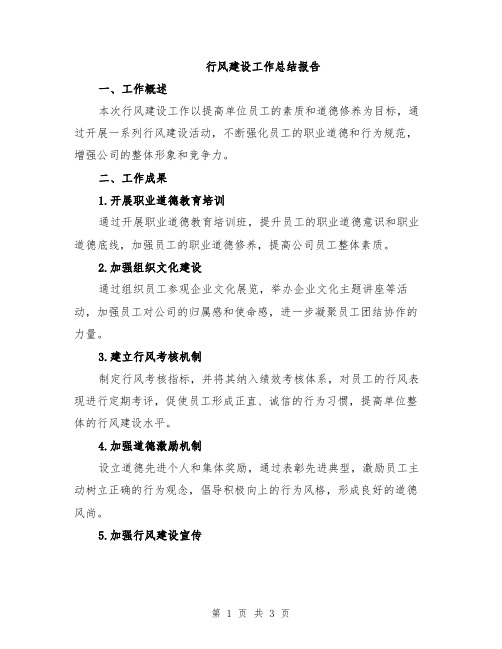 行风建设工作总结报告

一、工作概述

本次行风建设工作以提高单位员工的素质和道德修养为目标，通过开展一系列行风建设活动，不断强化员工的职业道德和行为规范，增强公司的整体形象和竞争力。

二、工作成果

1.开展职业道德教育培训

通过开展职业道德教育培训班，提升员工的职业道德意识和职业道德底线，加强员工的职业道德修养，提高公司员工整体素质。

2.加强组织文化建设

通过组织员工参观企业文化展览，举办企业文化主题讲座等活动，加强员工对公司的归属感和使命感，进一步凝聚员工团结协作的力量。

3.建立行风考核机制

制定行风考核指标，并将其纳入绩效考核体系，对员工的行风表现进行定期考评，促使员工形成正直、诚信的行为习惯，提高单位整体的行风建设水平。

4.加强道德激励机制

设立道德先进个人和集体奖励，通过表彰先进典型，激励员工主动树立正确的行为观念，倡导积极向上的行为风格，形成良好的道德风尚。

5.加强行风建设宣传

第 1 页 共 3 页